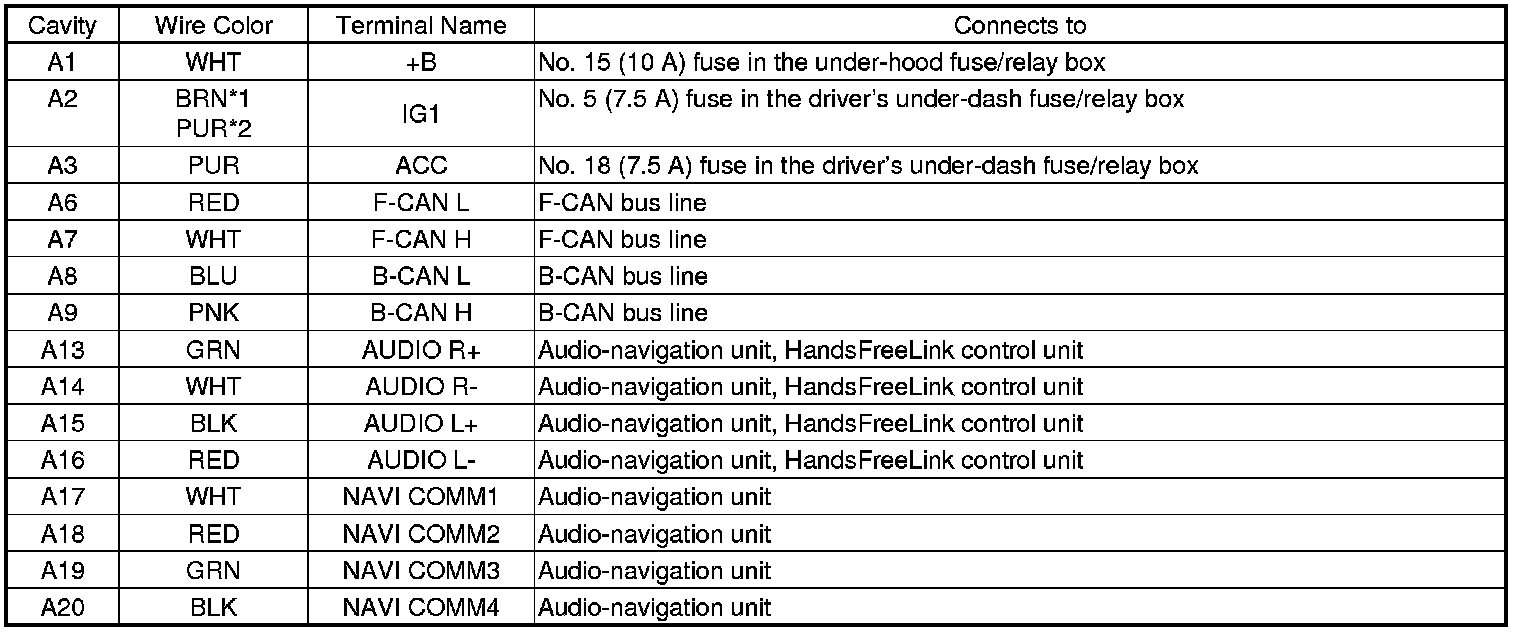 | Cavity | Wire Color | Terminal Name | Connects to |
|---|---|---|---|
| A1 | WHT | +B | No. 15 (10 A) fuse in the under-hood fuse/relay box |
| A2 | BRN*1 PUR*2 | IG1 | No. 5 (7.5 A) fuse in the driver's under-dash fuse/relay box |
| A3 | PUR | ACC | No. 18 (7.5 A) fuse in the driver's under-dash fuse/relay box |
| A6 | RED | F-CAN L | F-CAN bus line |
| A7 | WHT | F-CAN H | F-CAN bus line |
| A8 | BLU | B-CAN L | B-CAN bus line |
| A9 | PNK | B-CAN H | B-CAN bus line |
| A13 | GRN | AUDIO R+ | Audio-navigation unit, HandsFreeLink control unit |
| A14 | WHT | AUDIO R- | Audio-navigation unit, HandsFreeLink control unit |
| A15 | BLK | AUDIO L+ | Audio-navigation unit, HandsFreeLink control unit |
| A16 | RED | AUDIO L- | Audio-navigation unit, HandsFreeLink control unit |
| A17 | WHT | NAVI COMM1 | Audio-navigation unit |
| A18 | RED | NAVI COMM2 | Audio-navigation unit |
| A19 | GRN | NAVI COMM3 | Audio-navigation unit |
| A20 | BLK | NAVI COMM4 | Audio-navigation unit |